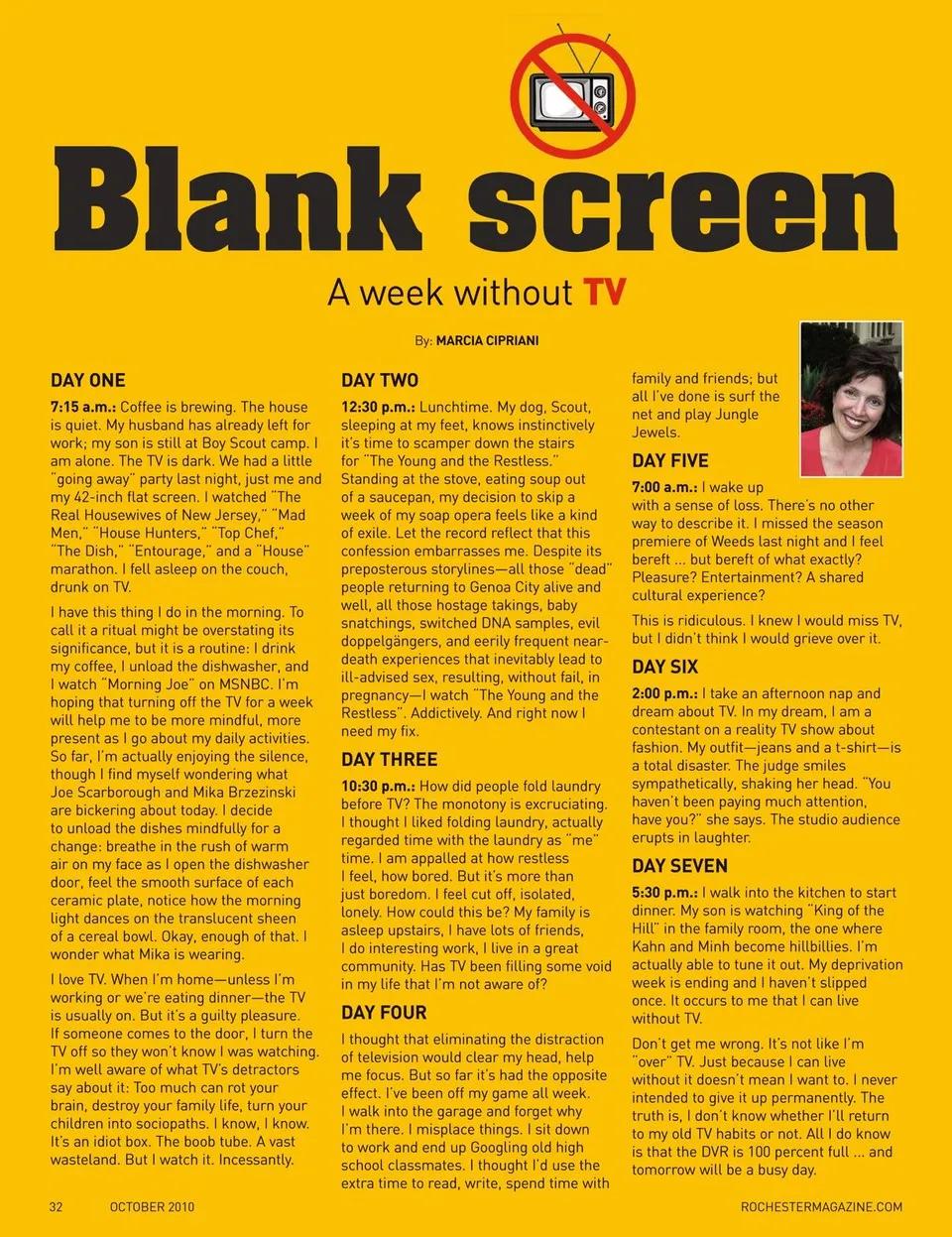 Blank screen

A week without TV

By: MARCIA CIPRIANI

DAY ONE

7:15 a.m.: Coffee is brewing. The house is quiet. My husband has already left for work; my son is still at Boy Scout camp. I am alone. The TV is dark. We had a little "going away" party last night, just me and my 42-inch flat screen. I watched "The Real Housewives of New Jersey," "Mad Men," "House Hunters," "Top Chef," "The Dish," "Entourage," and a "House" marathon. I fell asleep on the couch, drunk on TV.

I have this thing I do in the morning. To call it a ritual might be overstating its significance, but it is a routine: I drink my coffee, I unload the dishwasher, and I watch "Morning Joe" on MSNBC. I'm hoping that turning off the TV for a week will help me to be more mindful, more present as I go about my daily activities. So far, I'm actually enjoying the silence, though I find myself wondering what Joe Scarborough and Mika Brzezinski are bickering about today. I decide to unload the dishes mindfully for a change: breathe in the rush of warm air on my face as I open the dishwasher door, feel the smooth surface of each ceramic plate, notice how the morning light dances on the translucent sheen of a cereal bowl. Okay, enough of that. I wonder what Mika is wearing.

I love TV. When I'm home—unless I'm working or we're eating dinner—the TV is usually on. But it's a guilty pleasure. If someone comes to the door, I turn the TV off so they won't know I was watching. I'm well aware of what TV's detractors say about it: Too much can rot your brain, destroy your family life, turn your children into sociopaths. I know, I know. It's an idiot box. The boob tube. A vast wasteland. But I watch it. Incessantly.

DAY TWO

12:30 p.m.: Lunchtime. My dog, Scout, sleeping at my feet, knows instinctively it's time to scamper down the stairs for "The Young and the Restless." Standing at the stove, eating soup out of a saucepan, my decision to skip a week of my soap opera feels like a kind of exile. Let the record reflect that this confession embarrasses me. Despite its preposterous storylines—all those "dead" people returning to Genoa City alive and well, all those hostage takings, baby snatchings, switched DNA samples, evil doppelgängers, and eerily frequent near-death experiences that inevitably lead to ill-advised sex, resulting, without fail, in pregnancy—I watch "The Young and the Restless". Addictively. And right now I need my fix.

DAY THREE

10:30 p.m.: How did people fold laundry before TV? The monotony is excruciating. I thought I liked folding laundry, actually regarded time with the laundry as "me" time. I am appalled at how restless I feel, how bored. But it's more than just boredom. I feel cut off, isolated, lonely. How could this be? My family is asleep upstairs, I have lots of friends, I do interesting work, I live in a great community. Has TV been filling some void in my life that I'm not aware of?

DAY FOUR

I thought that eliminating the distraction of television would clear my head, help me focus. But so far it's had the opposite effect. I've been off my game all week. I walk into the garage and forget why I'm there. I misplace things. I sit down to work and end up Googling old high school classmates. I thought I'd use the extra time to read, write, spend time with family and friends; but all I've done is surf the net and play Jungle Jewels.

DAY FIVE

7:00 a.m.: I wake up with a sense of loss. There's no other way to describe it. I missed the season premiere of Weeds last night and I feel bereft ... but bereft of what exactly? Pleasure? Entertainment? A shared cultural experience?

This is ridiculous. I knew I would miss TV, but I didn't think I would grieve over it.

DAY SIX

2:00 p.m.: I take an afternoon nap and dream about TV. In my dream, I am a contestant on a reality TV show about fashion. My outfit—jeans and a t-shirt—is a total disaster. The judge smiles sympathetically, shaking her head. "You haven't been paying much attention, have you?" she says. The studio audience erupts in laughter.

DAY SEVEN

5:30 p.m.: I walk into the kitchen to start dinner. My son is watching "King of the Hill" in the family room, the one where Kahn and Minh become hillbillies. I'm actually able to tune it out. My deprivation week is ending and I haven't slipped once. It occurs to me that I can live without TV.

Don't get me wrong. It's not like I'm "over" TV. Just because I can live without it doesn't mean I want to. I never intended to give it up permanently. The truth is, I don't know whether I'll return to my old TV habits or not. All I do know is that the DVR is 100 percent full ... and tomorrow will be a busy day.

32 OCTOBER 2010 ROCHESTERMAGAZINE.COM